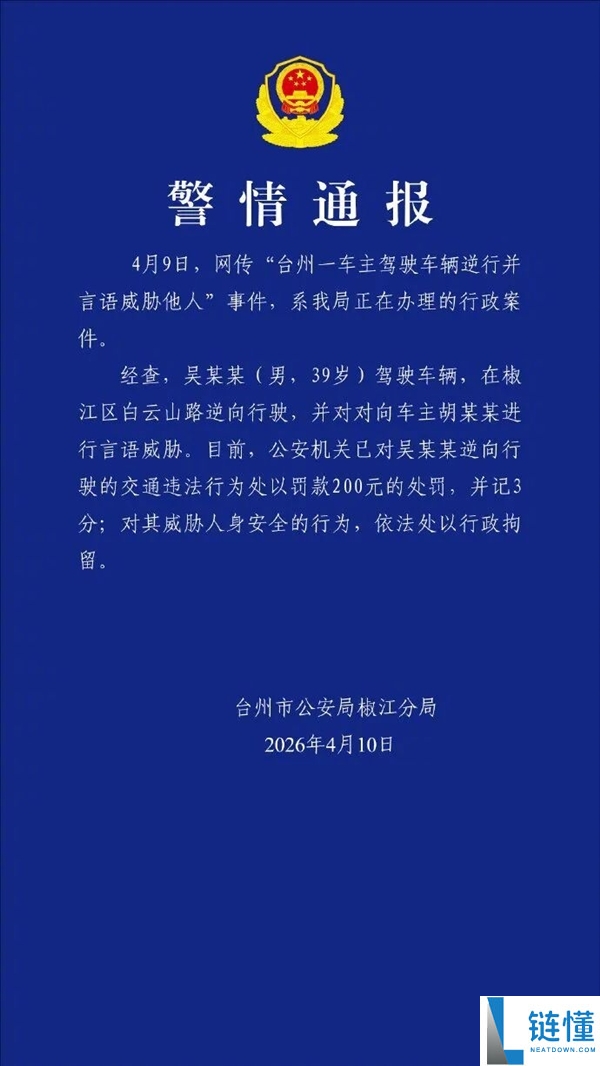 警情通报

4月9日，网传“台州一车主驾驶车辆逆行并言语威胁他人”事件，系我局正在办理的行政案件。

经查，吴某某（男，39岁）驾驶车辆，在椒江区白云山路逆向行驶，并对对向车主胡某某进行言语威胁。目前，公安机关已对吴某某逆向行驶的交通违法行为处以罚款200元的处罚，并记3分；对其威胁人身安全的行为，依法处以行政拘留。

台州市公安局椒江分局
2026年4月10日

链懂
NEATDOWN.COM